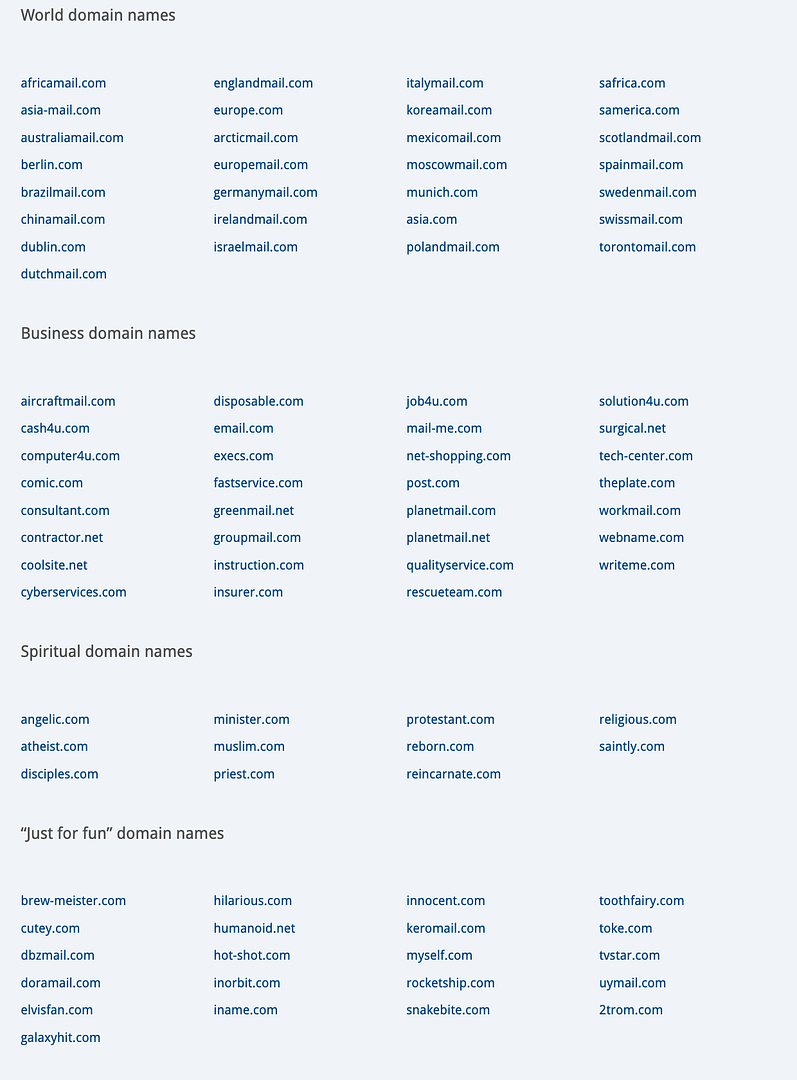 World domain names

africamail.com
asia-mail.com
australiamail.com
berlin.com
brazilmail.com
chinamail.com
dublin.com
dutchmail.com

englandmail.com
europe.com
arcticmail.com
europemail.com
germanymail.com
irelandmail.com
israelmail.com

italymail.com
koreamail.com
mexicomail.com
moscowmail.com
munich.com
asia.com
polandmail.com

safrica.com
samerica.com
scotlandmail.com
spainmail.com
swedenmail.com
swissmail.com
torontomail.com

Business domain names

aircraftmail.com
cash4u.com
computer4u.com
comic.com
consultant.com
contractor.net
coolsite.net
cyberservices.com

disposable.com
email.com
execs.com
fastservice.com
greenmail.net
groupmail.com
instruction.com
insurer.com

job4u.com
mail-me.com
net-shopping.com
post.com
planetmail.com
planetmail.net
qualityservice.com
rescueteam.com

solution4u.com
surgical.net
tech-center.com
theplate.com
workmail.com
webname.com
writeme.com

Spiritual domain names

angelic.com
atheist.com
disciples.com

minister.com
muslim.com
priest.com

protestant.com
reborn.com
reincarnate.com

religious.com
saintly.com

“Just for fun” domain names

brew-meister.com
cutey.com
dbzmail.com
doramail.com
elvisfan.com
galaxyhit.com

hilarious.com
humanoid.net
hot-shot.com
inorbit.com
iname.com

innocent.com
keromail.com
myself.com
rocketship.com
snakebite.com

toothfairy.com
toke.com
tvstar.com
uymail.com
2trom.com